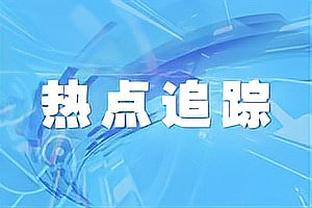 热点追踪